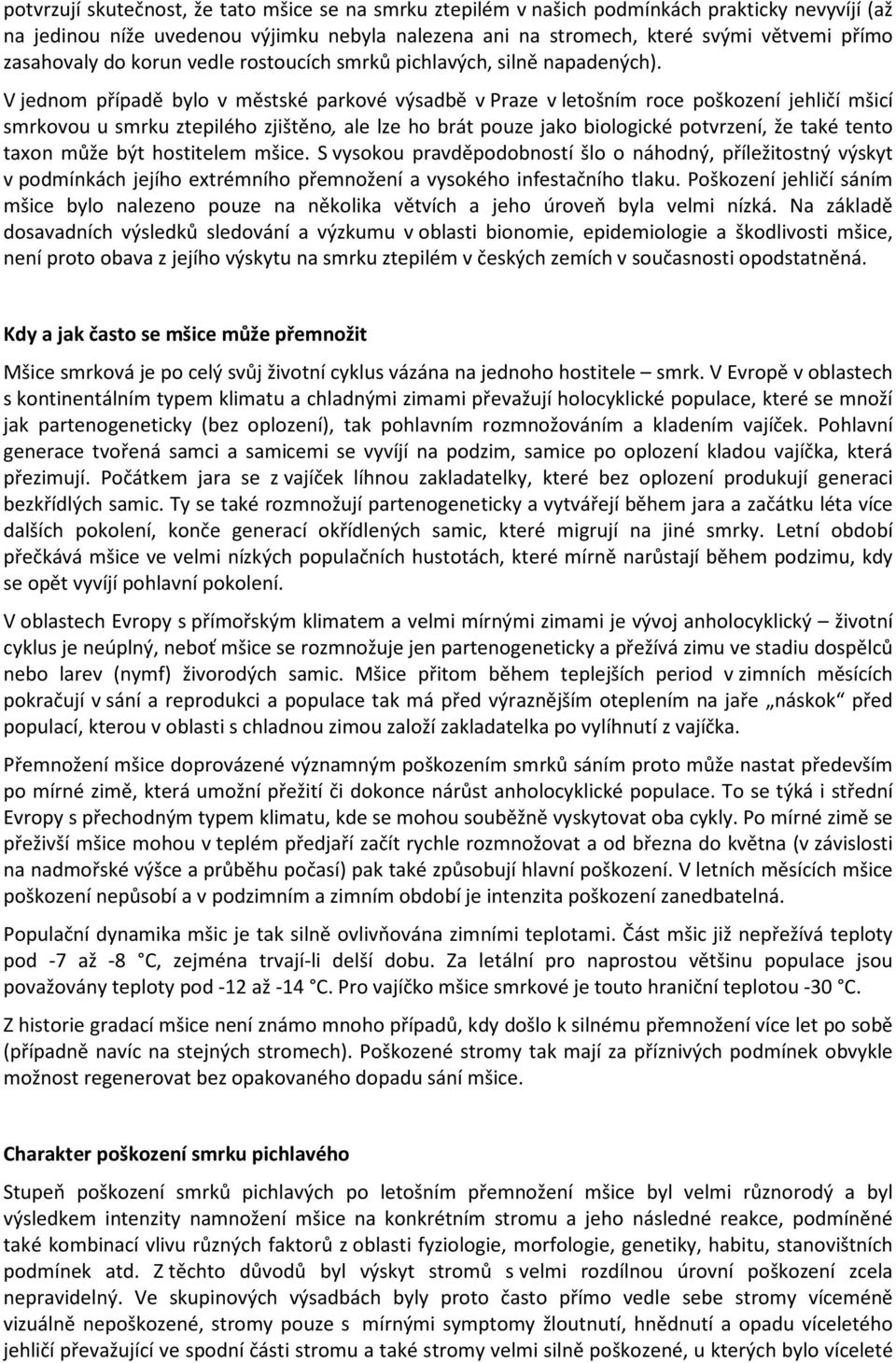 potvrzují skutečnost, že tato mšice se na smrku ztepilém v našich podmínkách prakticky nevyvíjí (až na jedinou níže uvedenou výjimku nebyla nalezena ani na stromech, které svými větvemi přímo zasahovaly do korun vedle rostoucích smrků pichlavých, silně napadených). V jednom případě bylo v městské parkové výsadbě v Praze v letošním roce poškození jehličí mšicí smrkovou u smrku ztepilého zjištěno, ale lze ho brát pouze jako biologické potvrzení, že také tento taxon může být hostitelem mšice. S vysokou pravděpodobností šlo o náhodný, příležitostný výskyt v podmínkách jejího extrémního přemnožení a vysokého infestačního tlaku. Poškození jehličí sáním mšice bylo nalezeno pouze na několika větvích a jeho úroveň byla velmi nízká. Na základě dosavadních výsledků sledování a výzkumu v oblasti bionomie, epidemiologie a škodlivosti mšice, není proto obava z jejího výskytu na smrku ztepilém v českých zemích v současnosti opodstatněná.

Kdy a jak často se mšice může přemnožit

Mšice smrková je po celý svůj životní cyklus vázána na jednoho hostitele – smrk. V Evropě v oblastech s kontinentálním typem klimatu a chladnými zimami převažují holocyklické populace, které se množí jak partenogeneticky (bez oplození), tak pohlavním rozmnožováním a kladením vajíček. Pohlavní generace tvořená samci a samicemi se vyvíjí na podzim, samice po oplození kladou vajíčka, která přezimují. Počátkem jara se z vajíček líhnou zakladatelky, které bez oplození produkují generaci bezkřídlých samic. Ty se také rozmnožují partenogeneticky a vytvářejí během jara a začátku léta více dalších pokolení, konče generací okřídlených samic, které migrují na jiné smrky. Letní období přečkává mšice ve velmi nízkých populačních hustotách, které mírně narůstají během podzimu, kdy se opět vyvíjí pohlavní pokolení.

V oblastech Evropy s přímořským klimatem a velmi mírnými zimami je vývoj anholocyklický – životní cyklus je neúplný, neboť mšice se rozmnožuje jen partenogeneticky a přežívá zimu ve stadiu dospělců nebo larev (nymf) živorodých samic. Mšice přitom během teplejších period v zimních měsících pokračují v sání a reprodukci a populace tak má před výraznějším oteplením na jaře „náskok“ před populací, kterou v oblasti s chladnou zimou založí zakladatelka po vylíhnutí z vajíčka.

Přemnožení mšice doprovázené významným poškozením smrků sáním proto může nastat především po mírné zimě, která umožní přežití či dokonce nárůst anholocyklické populace. To se týká i střední Evropy s přechodným typem klimatu, kde se mohou souběžně vyskytovat oba cykly. Po mírné zimě se přeživší mšice mohou v teplém předjaří začít rychle rozmnožovat a od března do května (v závislosti na nadmořské výšce a průběhu počasí) pak také způsobují hlavní poškození. V letních měsících mšice poškození nepůsobí a v podzimním a zimním období je intenzita poškození zanedbatelná.

Populační dynamika mšic je tak silně ovlivňována zimními teplotami. Část mšic již nepřežívá teploty pod -7 až -8 °C, zejména trvají-li delší dobu. Za letální pro naprostou většinu populace jsou považovány teploty pod -12 až -14 °C. Pro vajíčko mšice smrkové je touto hraniční teplotou -30 °C.

Z historie gradací mšice není známo mnoho případů, kdy došlo k silnému přemnožení více let po sobě (případně navíc na stejných stromech). Poškozené stromy tak mají za příznivých podmínek obvykle možnost regenerovat bez opakovaného dopadu sání mšice.

Charakter poškození smrku pichlavého

Stupeň poškození smrků pichlavých po letošním přemnožení mšice byl velmi různorodý a byl výsledkem intenzity namnožení mšice na konkrétním stromu a jeho následné reakce, podmíněné také kombinací vlivu různých faktorů z oblasti fyziologie, morfologie, genetiky, habitu, stanovištních podmínek atd. Z těchto důvodů byl výskyt stromů s velmi rozdílnou úrovní poškození zcela nepravidelný. Ve skupinových výsadbách byly proto často přímo vedle sebe stromy víceméně vizuálně nepoškozené, stromy pouze s mírnými symptomy žloutnutí, hnědnutí a opadu víceletého jehličí převažující ve spodní části stromu a také stromy velmi silně poškozené, u kterých bylo víceleté